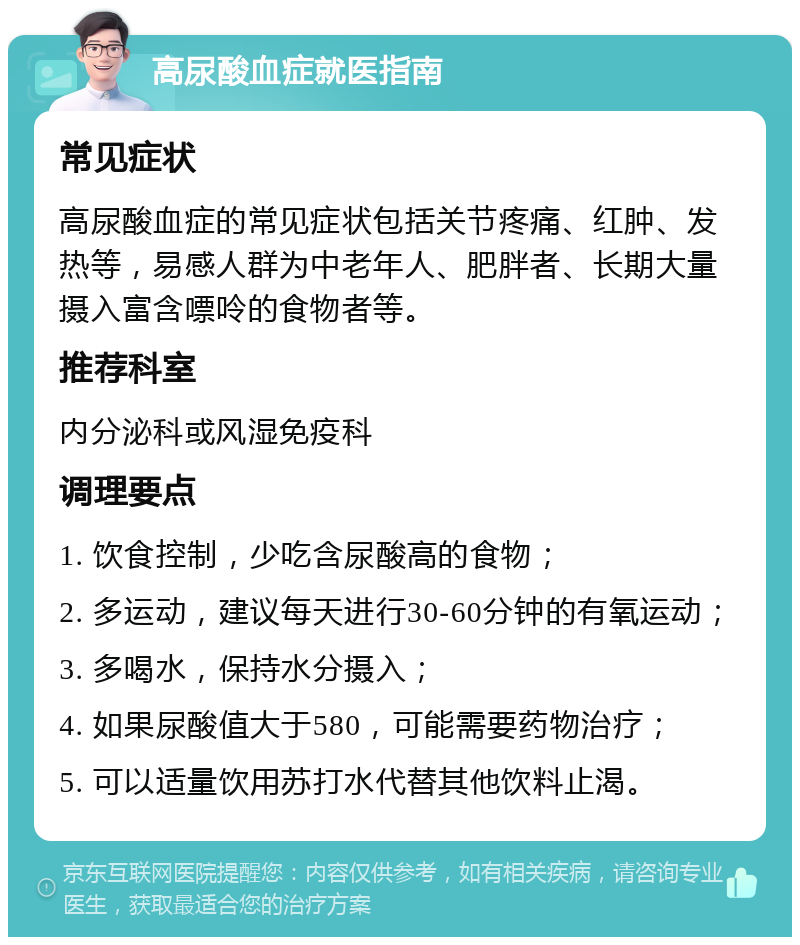 高尿酸血症就医指南

常见症状

高尿酸血症的常见症状包括关节疼痛、红肿、发热等，易感人群为中老年人、肥胖者、长期大量摄入富含嘌呤的食物者等。

推荐科室

内分泌科或风湿免疫科

调理要点

1. 饮食控制，少吃含尿酸高的食物；

2. 多运动，建议每天进行30-60分钟的有氧运动；

3. 多喝水，保持水分摄入；

4. 如果尿酸值大于580，可能需要药物治疗；

5. 可以适量饮用苏打水代替其他饮料止渴。

京东互联网医院提醒您：内容仅供参考，如有相关疾病，请咨询专业医生，获取最适合您的治疗方案